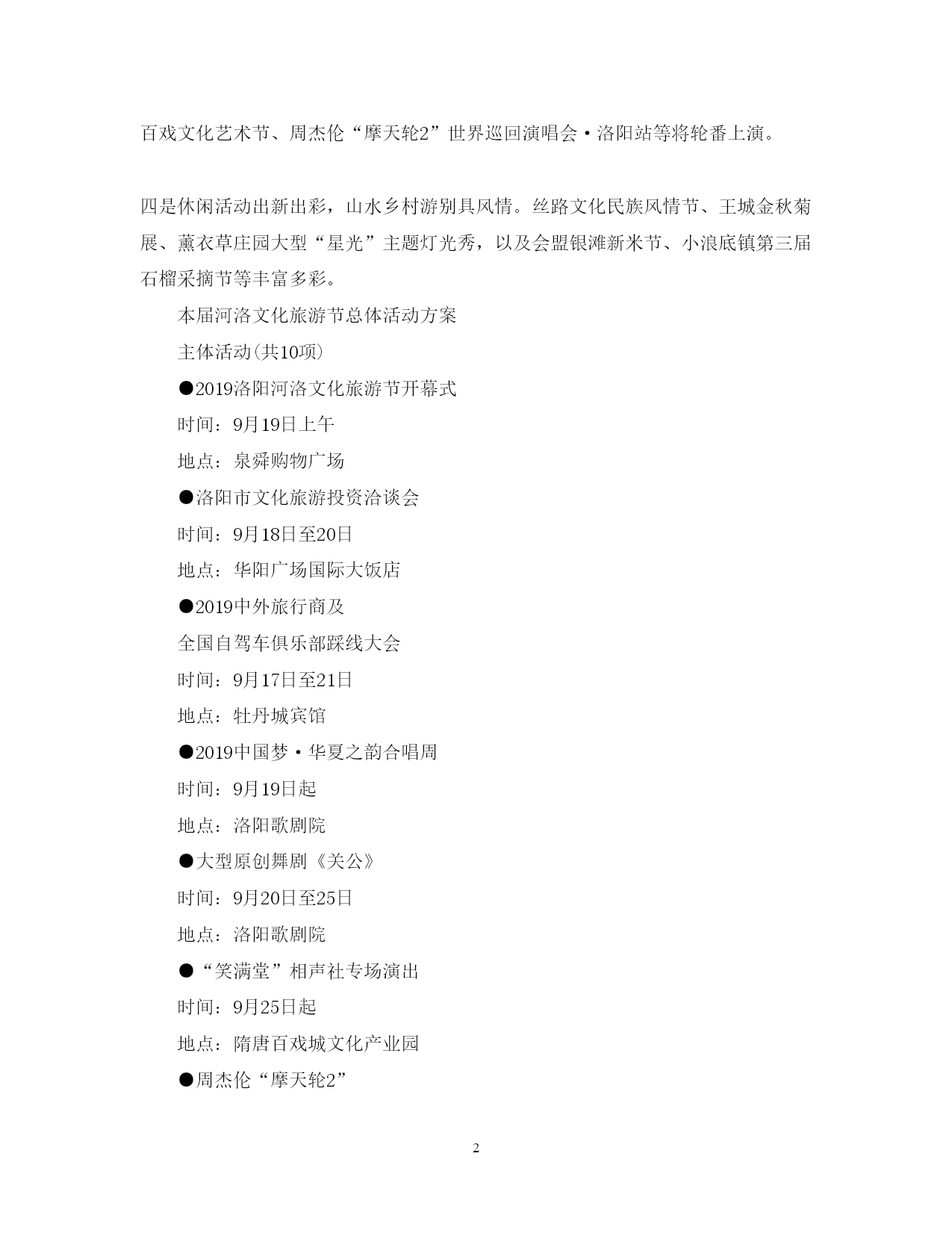 百戏文化艺术节、周杰伦“摩天轮2”世界巡回演唱会·洛阳站等将轮番上演。

四是休闲活动出新出彩，山水乡村游别具风情。丝路文化民族风情节、王城金秋菊展、薰衣草庄园大型“星光”主题灯光秀，以及会盟银滩新米节、小浪底镇第三届石榴采摘节等丰富多彩。

本届河洛文化旅游节总体活动方案

主体活动(共10项)

●2019洛阳河洛文化旅游节开幕式

时间：9月19日上午

地点：泉舜购物广场

●洛阳市文化旅游投资洽谈会

时间：9月18日至20日

地点：华阳广场国际大饭店

●2019中外旅行商及

全国自驾车俱乐部踩线大会

时间：9月17日至21日

地点：牡丹城宾馆

●2019中国梦·华夏之韵合唱周

时间：9月19日起

地点：洛阳歌剧院

●大型原创舞剧《关公》

时间：9月20日至25日

地点：洛阳歌剧院

●“笑满堂”相声社专场演出

时间：9月25日起

地点：隋唐百戏城文化产业园

●周杰伦“摩天轮2”

2